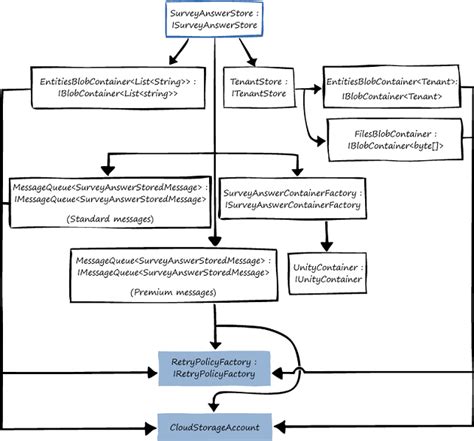 SurveyAnswerStore : ISurveyAnswerStore

EntitiesBlobContainer<List<String>> : IBlobContainer<List<string>>

TenantStore : ITenantStore

EntitiesBlobContainer<Tenant>: IBlobContainer<Tenant>

FilesBlobContainer : IBlobContainer<byte[]>

MessageQueue<SurveyAnswerStoredMessage> : IMessageQueue<SurveyAnswerStoredMessage>

(Standard messages)

SurveyAnswerContainerFactory : ISurveyAnswerContainerFactory

MessageQueue<SurveyAnswerStoredMessage> : IMessageQueue<SurveyAnswerStoredMessage>

(Premium messages)

UnityContainer : IUnityContainer

RetryPolicyFactory : IRetryPolicyFactory

CloudStorageAccount